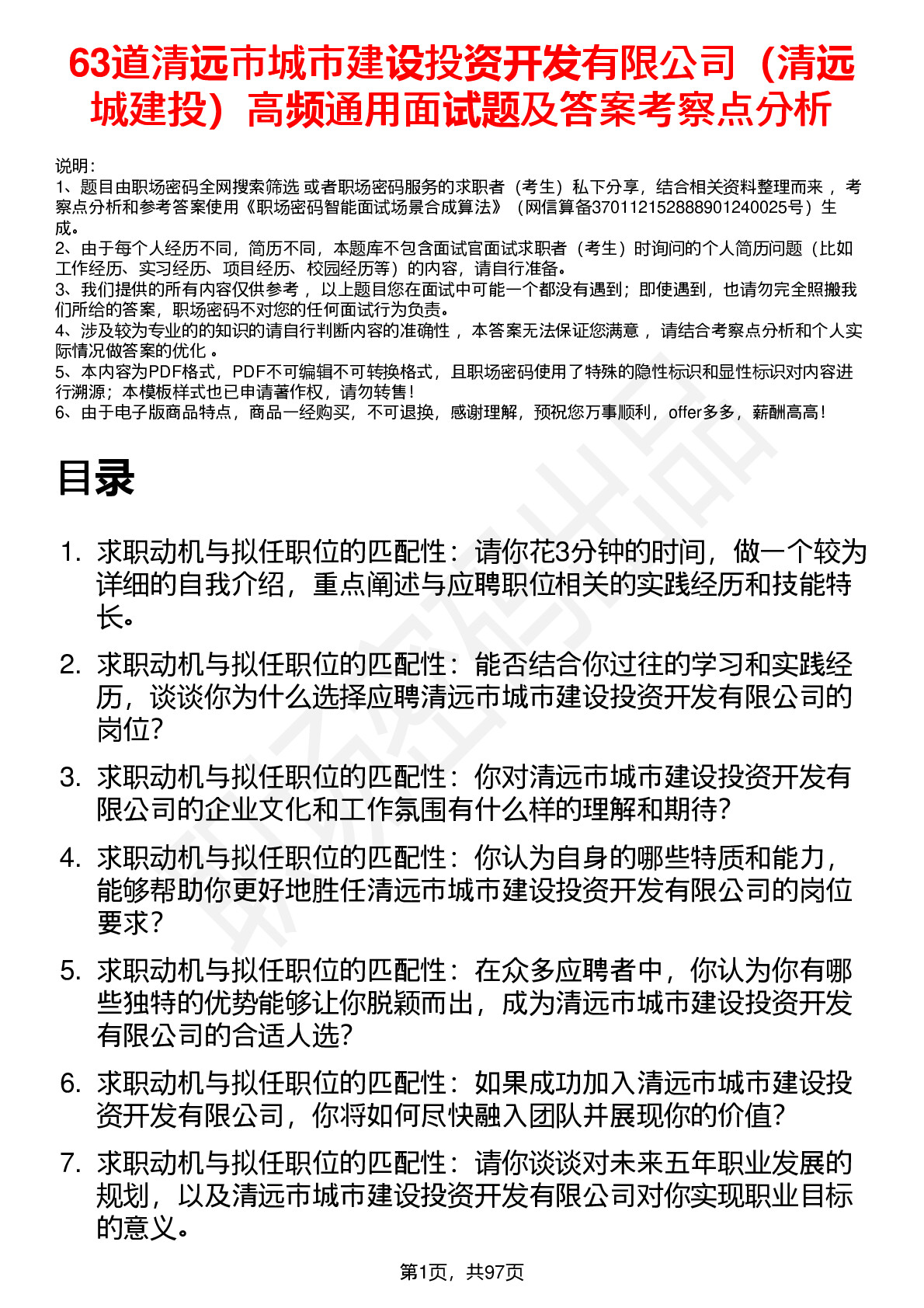 63道清远市城市建设投资开发有限公司（清远城建投）高频通用面试题及答案考察点分析

说明：
1、题目由职场密码全网搜索筛选 或者职场密码服务的求职者（考生）私下分享，结合相关资料整理而来， 考察点分析和参考答案使用《职场密码智能面试场景合成算法》（网信算备370112152888901240025号）生成。
2、由于每个人经历不同，简历不同，本题库不包含面试官面试求职者（考生）时询问的个人简历问题（比如工作经历、实习经历、项目经历、校园经历等）的内容，请自行准备。
3、我们提供的所有内容仅供参考， 以上题目您在面试中可能一个都没有遇到；即使遇到，也请勿完全照搬我们所给的答案，职场密码不对您的任何面试行为负责。
4、涉及较为专业的的知识的请自行判断内容的准确性， 本答案无法保证您满意， 请结合考察点分析和个人实际情况做答案的优化 。
5、本内容为PDF格式，PDF不可编辑不可转换格式，且职场密码使用了特殊的隐性标识和显性标识对内容进行溯源；本模板样式也已申请著作权，请勿转售！
6、由于电子版商品特点，商品一经购买，不可退换，感谢理解，预祝您万事顺利，offer多多，薪酬高高！

目录

1. 求职动机与拟任职位的匹配性：请你花3分钟的时间，做一个较为详细的自我介绍，重点阐述与应聘职位相关的实践经历和技能特长。
2. 求职动机与拟任职位的匹配性：能否结合你过往的学习和实践经历，谈谈你为什么选择应聘清远市城市建设投资开发有限公司的岗位？
3. 求职动机与拟任职位的匹配性：你对清远市城市建设投资开发有限公司的企业文化和工作氛围有什么样的理解和期待？
4. 求职动机与拟任职位的匹配性：你认为自身的哪些特质和能力，能够帮助你更好地胜任清远市城市建设投资开发有限公司的岗位要求？
5. 求职动机与拟任职位的匹配性：在众多应聘者中，你认为你有哪些独特的优势能够让你脱颖而出，成为清远市城市建设投资开发有限公司的合适人选？
6. 求职动机与拟任职位的匹配性：如果成功加入清远市城市建设投资开发有限公司，你将如何尽快融入团队并展现你的价值？
7. 求职动机与拟任职位的匹配性：请你谈谈对未来五年职业发展的规划，以及清远市城市建设投资开发有限公司对你实现职业目标的意义。

第1页，共97页